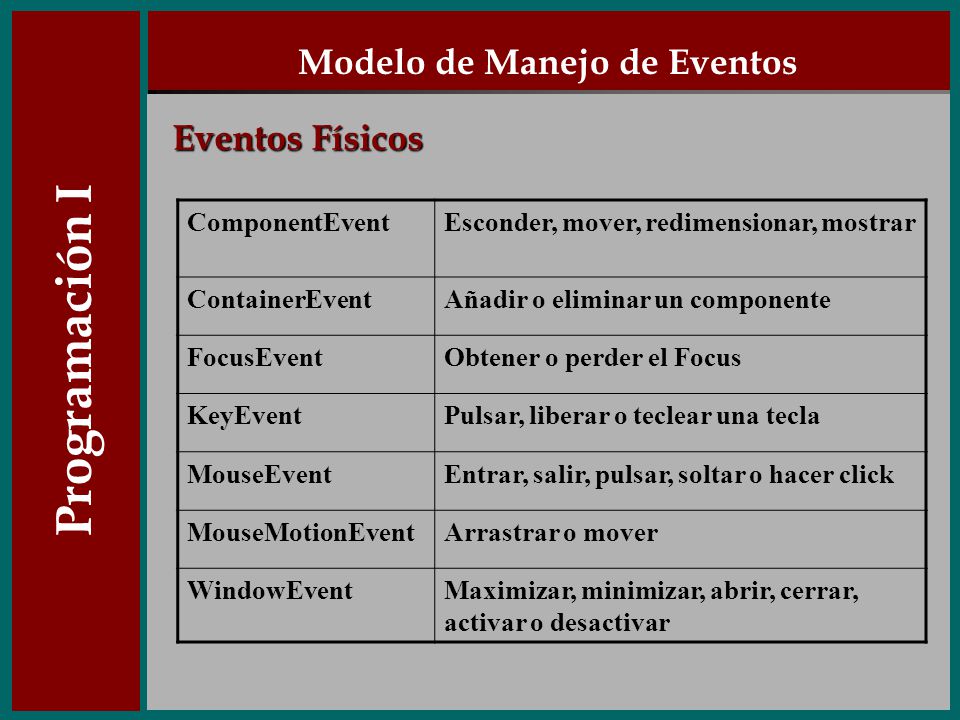 Programación I

Modelo de Manejo de Eventos

Eventos Físicos

| ComponentEvent | Esconder, mover, redimensionar, mostrar |
|---|---|
| ContainerEvent | Añadir o eliminar un componente |
| FocusEvent | Obtener o perder el Focus |
| KeyEvent | Pulsar, liberar o teclear una tecla |
| MouseEvent | Entrar, salir, pulsar, soltar o hacer click |
| MouseMotionEvent | Arrastrar o mover |
| WindowEvent | Maximizar, minimizar, abrir, cerrar, activar o desactivar |